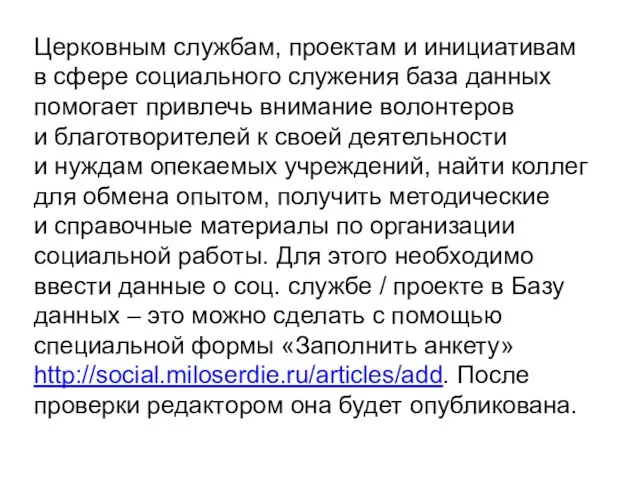 Церковным службам, проектам и инициативам в сфере социального служения база данных помогает привлечь внимание волонтеров и благотворителей к своей деятельности и нуждам опекаемых учреждений, найти коллег для обмена опытом, получить методические и справочные материалы по организации социальной работы. Для этого необходимо ввести данные о соц. службе / проекте в Базу данных – это можно сделать с помощью специальной формы «Заполнить анкету» http://social.miloserdie.ru/articles/add. После проверки редактором она будет опубликована.